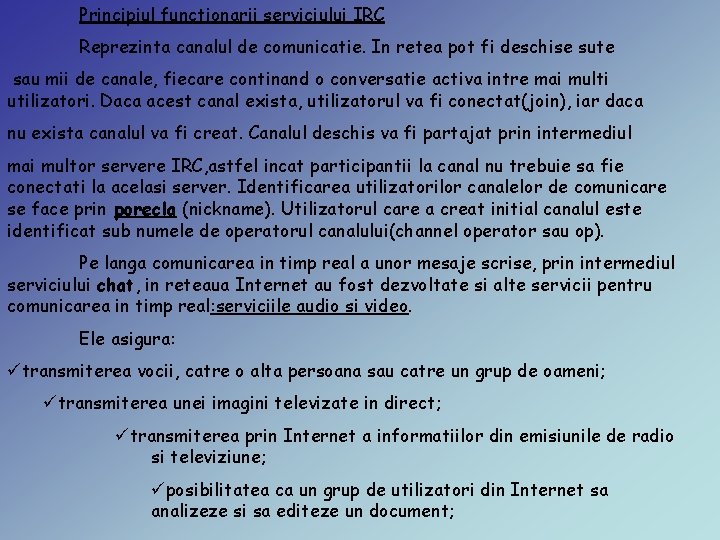 Principiul functionarii serviciului IRC

Reprezinta canalul de comunicatie. In retea pot fi deschise sute

sau mii de canale, fiecare continand o conversatie activa intre mai multi utilizatori. Daca acest canal exista, utilizatorul va fi conectat(join), iar daca

nu exista canalul va fi creat. Canalul deschis va fi partajat prin intermediul

mai multor servere IRC,astfel incat participantii la canal nu trebuie sa fie conectati la acelasi server. Identificarea utilizatorilor canalelor de comunicare se face prin porecla (nickname). Utilizatorul care a creat initial canalul este identificat sub numele de operatorul canalului(channel operator sau op).

Pe langa comunicarea in timp real a unor mesaje scrise, prin intermediul serviciului chat, in reteaua Internet au fost dezvoltate si alte servicii pentru comunicarea in timp real:serviciile audio si video.

Ele asigura:

✓transmiterea vocii, catre o alta persoana sau catre un grup de oameni;

✓transmiterea unei imagini televizate in direct;

✓transmiterea prin Internet a informatiilor din emisiunile de radio si televiziune;

✓posibilitatea ca un grup de utilizatori din Internet sa analizeze si sa editeze un document;